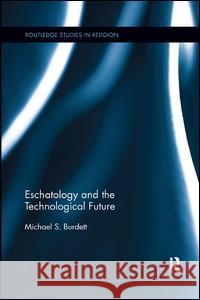 ROUTLEDGE STUDIES IN RELIGION

Eschatology and the Technological Future

Michael S. Burdett

Kraina Książek